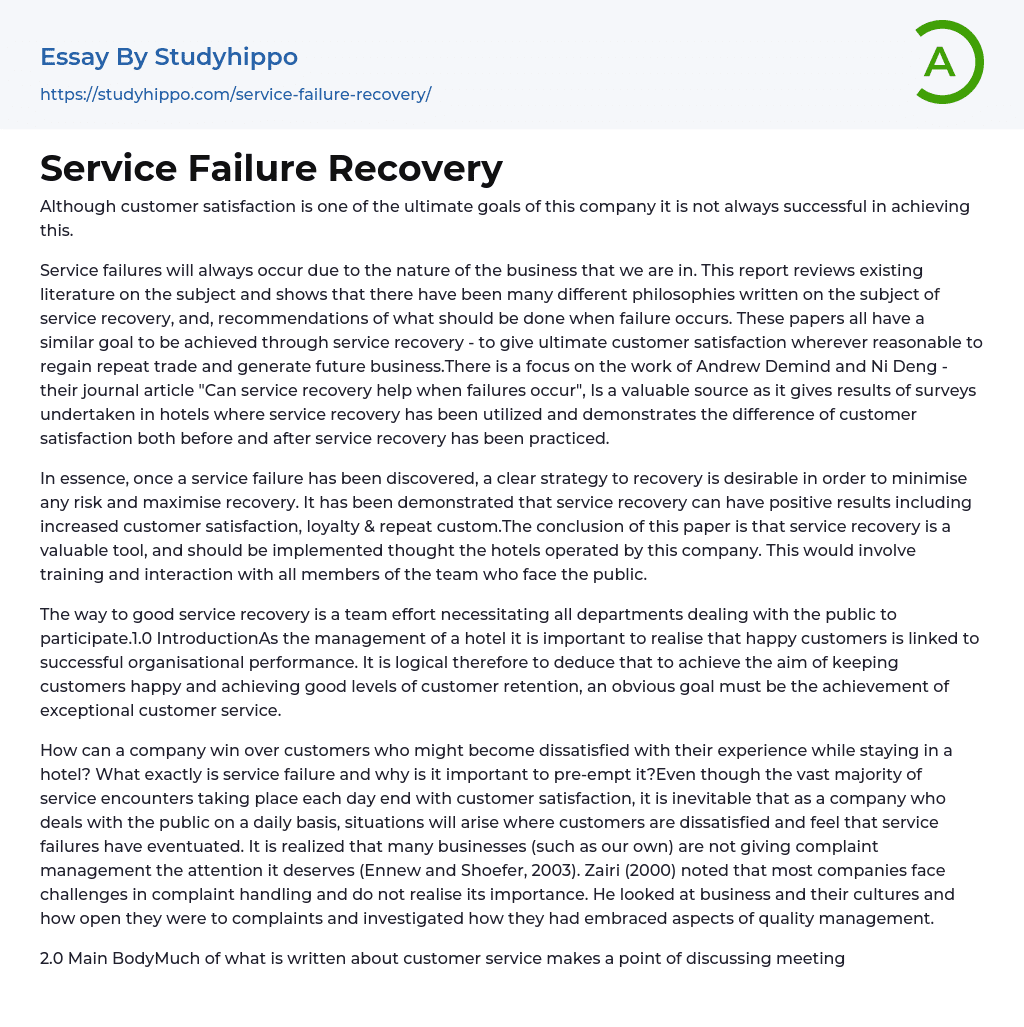 Essay By Studyhippo
https://studyhippo.com/service-failure-recovery/

A

Service Failure Recovery

Although customer satisfaction is one of the ultimate goals of this company it is not always successful in achieving this.

Service failures will always occur due to the nature of the business that we are in. This report reviews existing literature on the subject and shows that there have been many different philosophies written on the subject of service recovery, and, recommendations of what should be done when failure occurs. These papers all have a similar goal to be achieved through service recovery - to give ultimate customer satisfaction wherever reasonable to regain repeat trade and generate future business.There is a focus on the work of Andrew Demind and Ni Deng - their journal article "Can service recovery help when failures occur", Is a valuable source as it gives results of surveys undertaken in hotels where service recovery has been utilized and demonstrates the difference of customer satisfaction both before and after service recovery has been practiced.

In essence, once a service failure has been discovered, a clear strategy to recovery is desirable in order to minimise any risk and maximise recovery. It has been demonstrated that service recovery can have positive results including increased customer satisfaction, loyalty & repeat custom.The conclusion of this paper is that service recovery is a valuable tool, and should be implemented thought the hotels operated by this company. This would involve training and interaction with all members of the team who face the public.

The way to good service recovery is a team effort necessitating all departments dealing with the public to participate.1.0 IntroductionAs the management of a hotel it is important to realise that happy customers is linked to successful organisational performance. It is logical therefore to deduce that to achieve the aim of keeping customers happy and achieving good levels of customer retention, an obvious goal must be the achievement of exceptional customer service.

How can a company win over customers who might become dissatisfied with their experience while staying in a hotel? What exactly is service failure and why is it important to pre-empt it?Even though the vast majority of service encounters taking place each day end with customer satisfaction, it is inevitable that as a company who deals with the public on a daily basis, situations will arise where customers are dissatisfied and feel that service failures have eventuated. It is realized that many businesses (such as our own) are not giving complaint management the attention it deserves (Ennew and Shoefer, 2003). Zairi (2000) noted that most companies face challenges in complaint handling and do not realise its importance. He looked at business and their cultures and how open they were to complaints and investigated how they had embraced aspects of quality management.

2.0 Main BodyMuch of what is written about customer service makes a point of discussing meeting